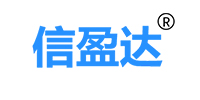 信盈达®